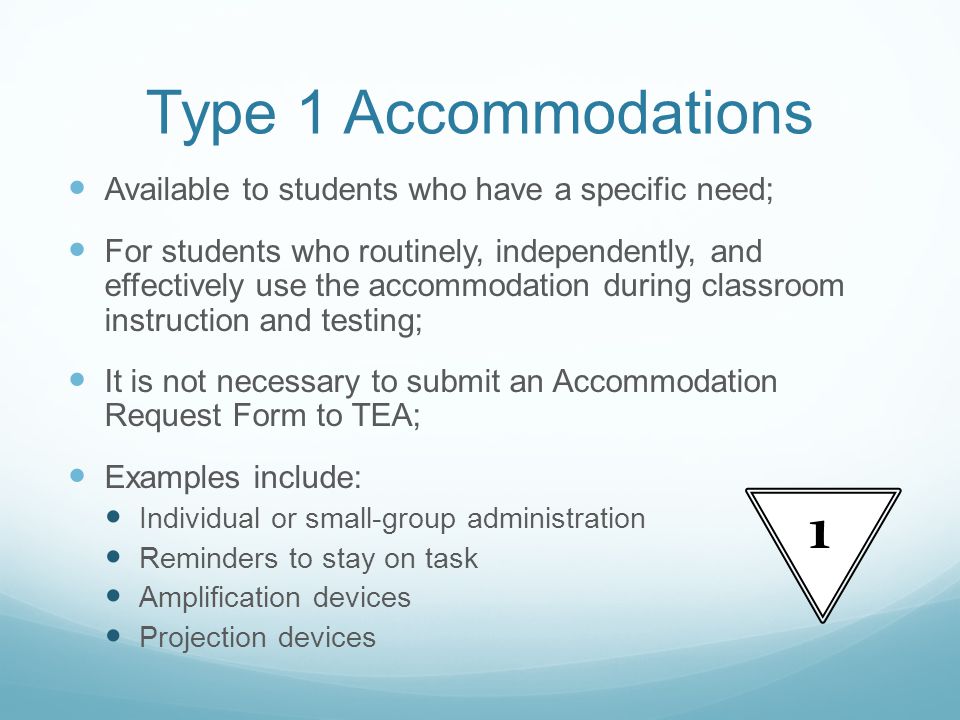 Type 1 Accommodations

- Available to students who have a specific need;
- For students who routinely, independently, and effectively use the accommodation during classroom instruction and testing;
- It is not necessary to submit an Accommodation Request Form to TEA;
- Examples include:
  - Individual or small-group administration
  - Reminders to stay on task
  - Amplification devices
  - Projection devices

1